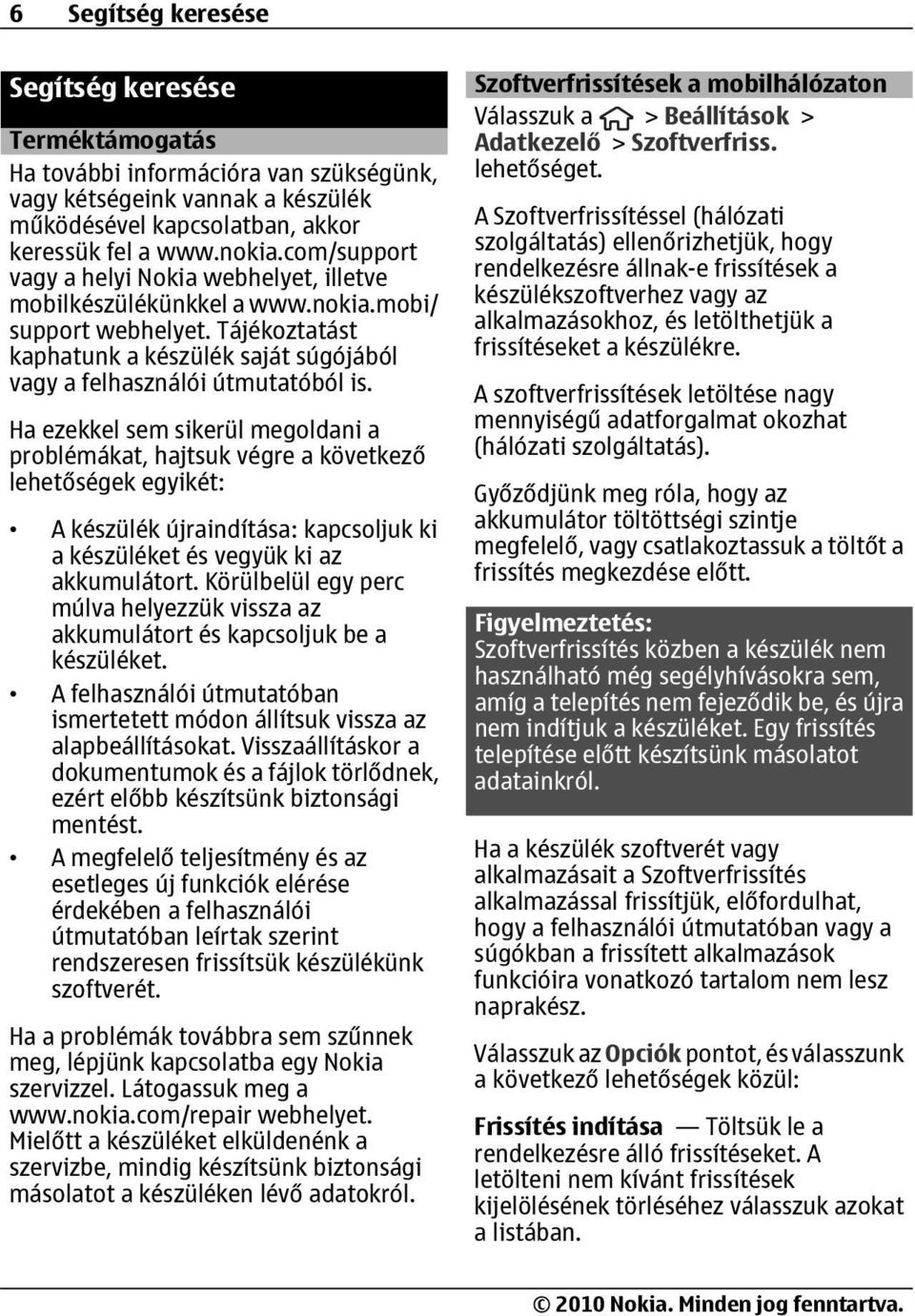 6 Segítség keresése

Segítség keresése

Terméktámogatás

Ha további információra van szükségünk, vagy kétségeink vannak a készülék működésével kapcsolatban, akkor keressük fel a www.nokia.com/support vagy a helyi Nokia webhelyet, illetve mobilkészülékünkkel a www.nokia.mobi/support webhelyet. Tájékoztatást kaphatunk a készülék saját súgójából vagy a felhasználói útmutatóból is.

Ha ezekkel sem sikerül megoldani a problémákat, hajtsuk végre a következő lehetőségek egyikét:

• A készülék újraindítása: kapcsoljuk ki a készüléket és vegyük ki az akkumulátort. Körülbelül egy perc múlva helyezzük vissza az akkumulátort és kapcsoljuk be a készüléket.
• A felhasználói útmutatóban ismertetett módon állítsuk vissza az alapbeállításokat. Visszaállításkor a dokumentumok és a fájlok törlődnek, ezért előbb készítsünk biztonsági mentést.
• A megfelelő teljesítmény és az esetleges új funkciók elérése érdekében a felhasználói útmutatóban leírtak szerint rendszeresen frissítsük készülékünk szoftverét.

Ha a problémák továbbra sem szűnnek meg, lépjünk kapcsolatba egy Nokia szervizzel. Látogassuk meg a www.nokia.com/repair webhelyet. Mielőtt a készüléket elküldenénk a szervizbe, mindig készítsünk biztonsági másolatot a készüléken lévő adatokról.

Szoftverfrissítések a mobilhálózaton

Válasszuk a > Beállítások > Adatkezelő > Szoftverfriss. lehetőséget.

A Szoftverfrissítéssel (hálózati szolgáltatás) ellenőrizhetjük, hogy rendelkezésre állnak-e frissítések a készülékszoftverhez vagy az alkalmazásokhoz, és letölthetjük a frissítéseket a készülékre.

A szoftverfrissítések letöltése nagy mennyiségű adatforgalmat okozhat (hálózati szolgáltatás).

Győződjünk meg róla, hogy az akkumulátor töltöttségi szintje megfelelő, vagy csatlakoztassuk a töltőt a frissítés megkezdése előtt.

Figyelmeztetés:
Szoftverfrissítés közben a készülék nem használható még segélyhívásokra sem, amíg a telepítés nem fejeződik be, és újra nem indítjuk a készüléket. Egy frissítés telepítése előtt készítsünk másolatot adatainkról.

Ha a készülék szoftverét vagy alkalmazásait a Szoftverfrissítés alkalmazással frissítjük, előfordulhat, hogy a felhasználói útmutatóban vagy a súgókban a frissített alkalmazások funkcióira vonatkozó tartalom nem lesz naprakész.

Válasszuk az Opciók pontot, és válasszunk a következő lehetőségek közül:

Frissítés indítása — Töltsük le a rendelkezésre álló frissítéseket. A letölteni nem kívánt frissítések kijelölésének törléséhez válasszuk azokat a listában.

© 2010 Nokia. Minden jog fenntartva.